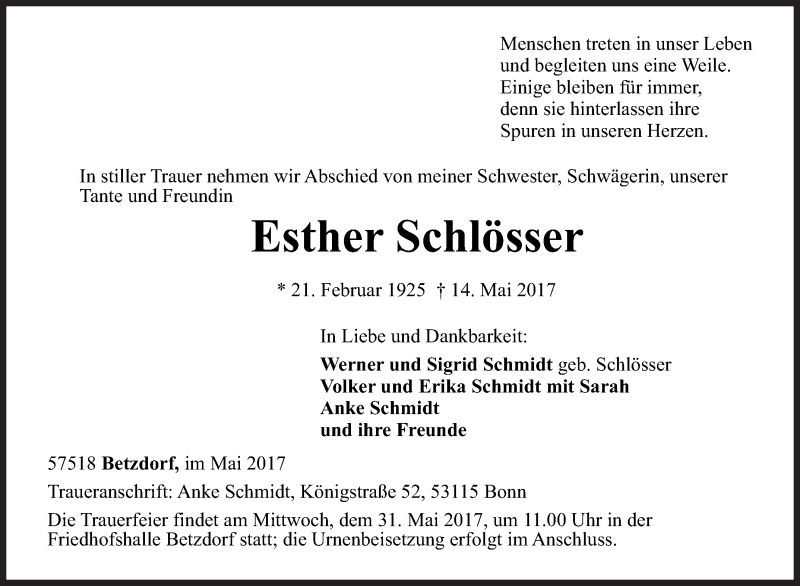 Menschen treten in unser Leben
und begleiten uns eine Weile.
Einige bleiben für immer,
denn sie hinterlassen ihre
Spuren in unseren Herzen.

In stiller Trauer nehmen wir Abschied von meiner Schwester, Schwägerin, unserer Tante und Freundin

Esther Schlösser

* 21. Februar 1925 † 14. Mai 2017

In Liebe und Dankbarkeit:

Werner und Sigrid Schmidt geb. Schlösser
Volker und Erika Schmidt mit Sarah
Anke Schmidt
und ihre Freunde

57518 Betzdorf, im Mai 2017

Traueranschrift: Anke Schmidt, Königstraße 52, 53115 Bonn

Die Trauerfeier findet am Mittwoch, dem 31. Mai 2017, um 11.00 Uhr in der Friedhofshalle Betzdorf statt; die Urnenbeisetzung erfolgt im Anschluss.